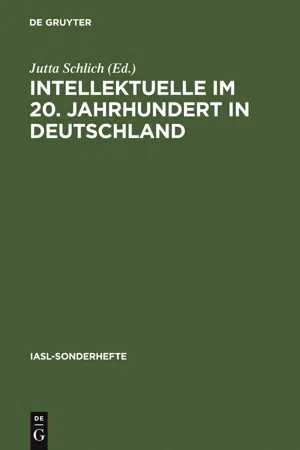 DE GRUYTER

Jutta Schlich (Ed.)

INTELLEKTUELLE IM 20. JAHRHUNDERT IN DEUTSCHLAND

IASL-SONDERHEFTE

DE
G